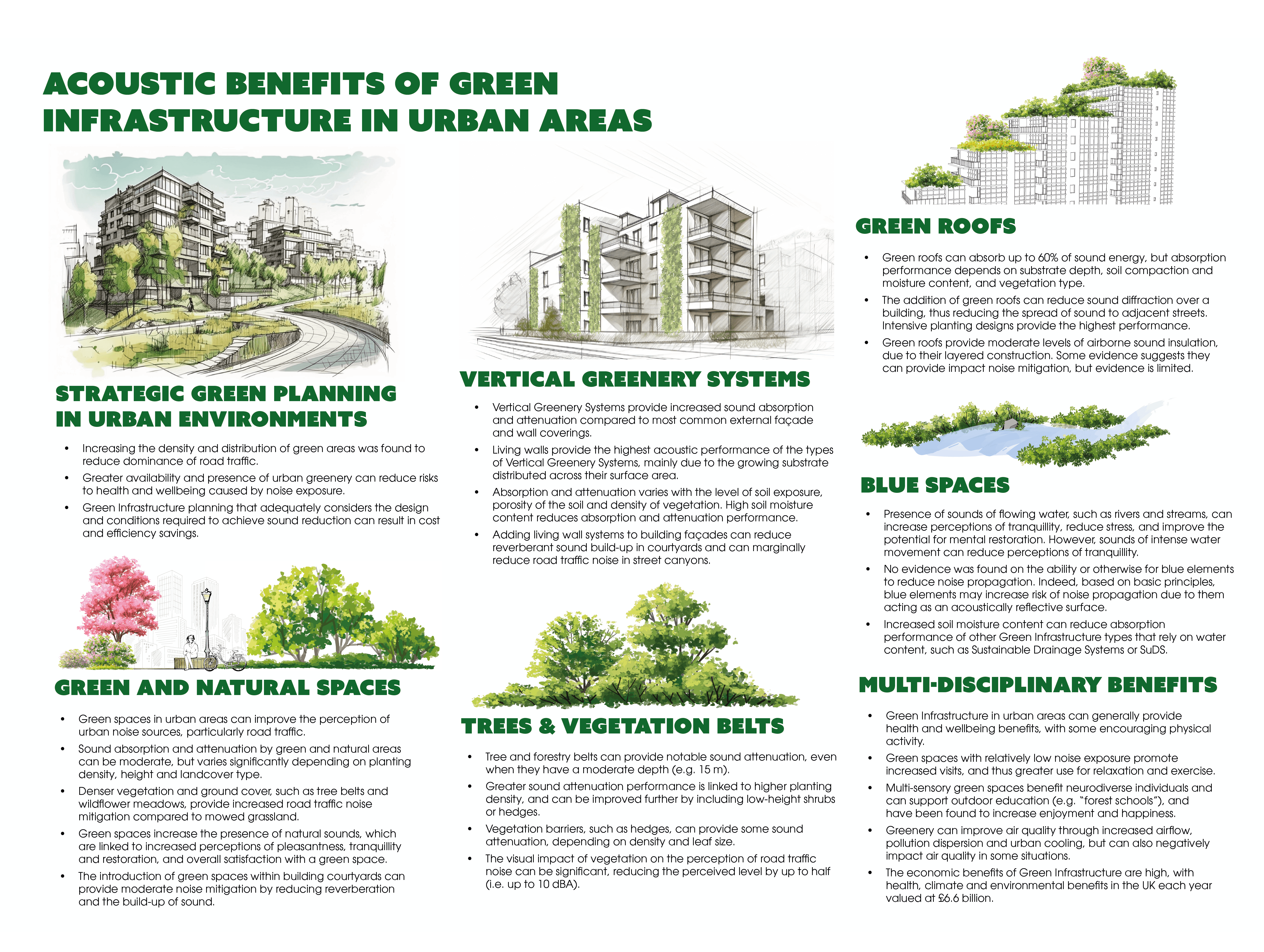 ACOUSTIC BENEFITS OF GREEN INFRASTRUCTURE IN URBAN AREAS

STRATEGIC GREEN PLANNING IN URBAN ENVIRONMENTS

• Increasing the density and distribution of green areas was found to reduce dominance of road traffic.
• Greater availability and presence of urban greenery can reduce risks to health and wellbeing caused by noise exposure.
• Green Infrastructure planning that adequately considers the design and conditions required to achieve sound reduction can result in cost and efficiency savings.

GREEN AND NATURAL SPACES

• Green spaces in urban areas can improve the perception of urban noise sources, particularly road traffic.
• Sound absorption and attenuation by green and natural areas can be moderate, but varies significantly depending on planting density, height and landcover type.
• Denser vegetation and ground cover, such as tree belts and wildflower meadows, provide increased road traffic noise mitigation compared to mowed grassland.
• Green spaces increase the presence of natural sounds, which are linked to increased perceptions of pleasantness, tranquillity and restoration, and overall satisfaction with a green space.
• The introduction of green spaces within building courtyards can provide moderate noise mitigation by reducing reverberation and the build-up of sound.

VERTICAL GREENERY SYSTEMS

• Vertical Greenery Systems provide increased sound absorption and attenuation compared to most common external façade and wall coverings.
• Living walls provide the highest acoustic performance of the types of Vertical Greenery Systems, mainly due to the growing substrate distributed across their surface area.
• Absorption and attenuation varies with the level of soil exposure, porosity of the soil and density of vegetation. High soil moisture content reduces absorption and attenuation performance.
• Adding living wall systems to building façades can reduce reverberant sound build-up in courtyards and can marginally reduce road traffic noise in street canyons.

TREES & VEGETATION BELTS

• Tree and forestry belts can provide notable sound attenuation, even when they have a moderate depth (e.g. 15 m).
• Greater sound attenuation performance is linked to higher planting density, and can be improved further by including low-height shrubs or hedges.
• Vegetation barriers, such as hedges, can provide some sound attenuation, depending on density and leaf size.
• The visual impact of vegetation on the perception of road traffic noise can be significant, reducing the perceived level by up to half (i.e. up to 10 dBA).

GREEN ROOFS

• Green roofs can absorb up to 60% of sound energy, but absorption performance depends on substrate depth, soil compaction and moisture content, and vegetation type.
• The addition of green roofs can reduce sound diffraction over a building, thus reducing the spread of sound to adjacent streets. Intensive planting designs provide the highest performance.
• Green roofs provide moderate levels of airborne sound insulation, due to their layered construction. Some evidence suggests they can provide impact noise mitigation, but evidence is limited.

BLUE SPACES

• Presence of sounds of flowing water, such as rivers and streams, can increase perceptions of tranquillity, reduce stress, and improve the potential for mental restoration. However, sounds of intense water movement can reduce perceptions of tranquillity.
• No evidence was found on the ability or otherwise for blue elements to reduce noise propagation. Indeed, based on basic principles, blue elements may increase risk of noise propagation due to them acting as an acoustically reflective surface.
• Increased soil moisture content can reduce absorption performance of other Green Infrastructure types that rely on water content, such as Sustainable Drainage Systems or SuDS.

MULTI-DISCIPLINARY BENEFITS

• Green Infrastructure in urban areas can generally provide health and wellbeing benefits, with some encouraging physical activity.
• Green spaces with relatively low noise exposure promote increased visits, and thus greater use for relaxation and exercise.
• Multi-sensory green spaces benefit neurodiverse individuals and can support outdoor education (e.g. "forest schools"), and have been found to increase enjoyment and happiness.
• Greenery can improve air quality through increased airflow, pollution dispersion and urban cooling, but can also negatively impact air quality in some situations.
• The economic benefits of Green Infrastructure are high, with health, climate and environmental benefits in the UK each year valued at £6.6 billion.